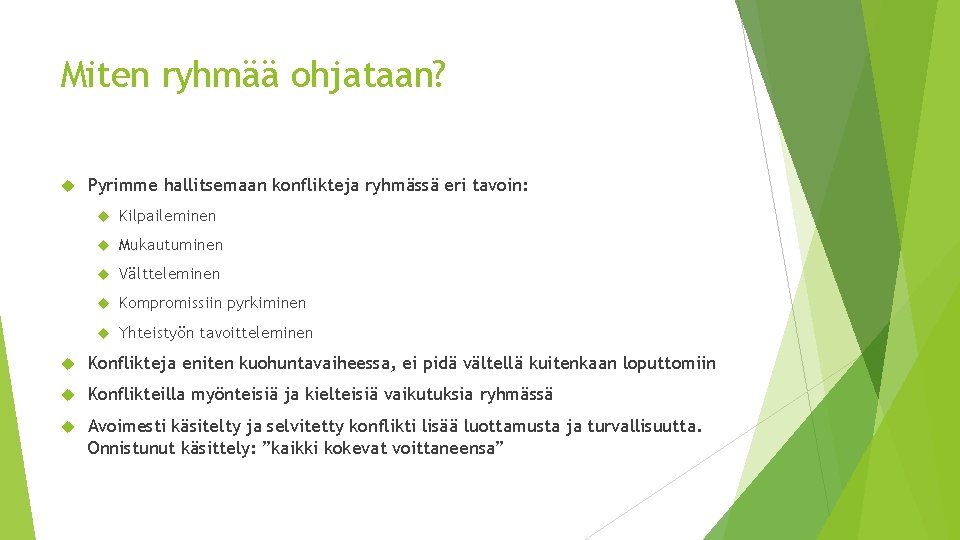 Miten ryhmää ohjataan?

Pyrimme hallitsemaan konflikteja ryhmässä eri tavoin:

Kilpaileminen

Mukautuminen

Vältteleminen

Kompromissiin pyrkiminen

Yhteistyön tavoitteleminen

Konflikteja eniten kuohuntavaiheessa, ei pidä vältellä kuitenkaan loputtomiin

Konflikteilla myönteisiä ja kielteisiä vaikutuksia ryhmässä

Avoimesti käsitelty ja selvitetty konflikti lisää luottamusta ja turvallisuutta. Onnistunut käsittely: ”kaikki kokevat voittaneensa”